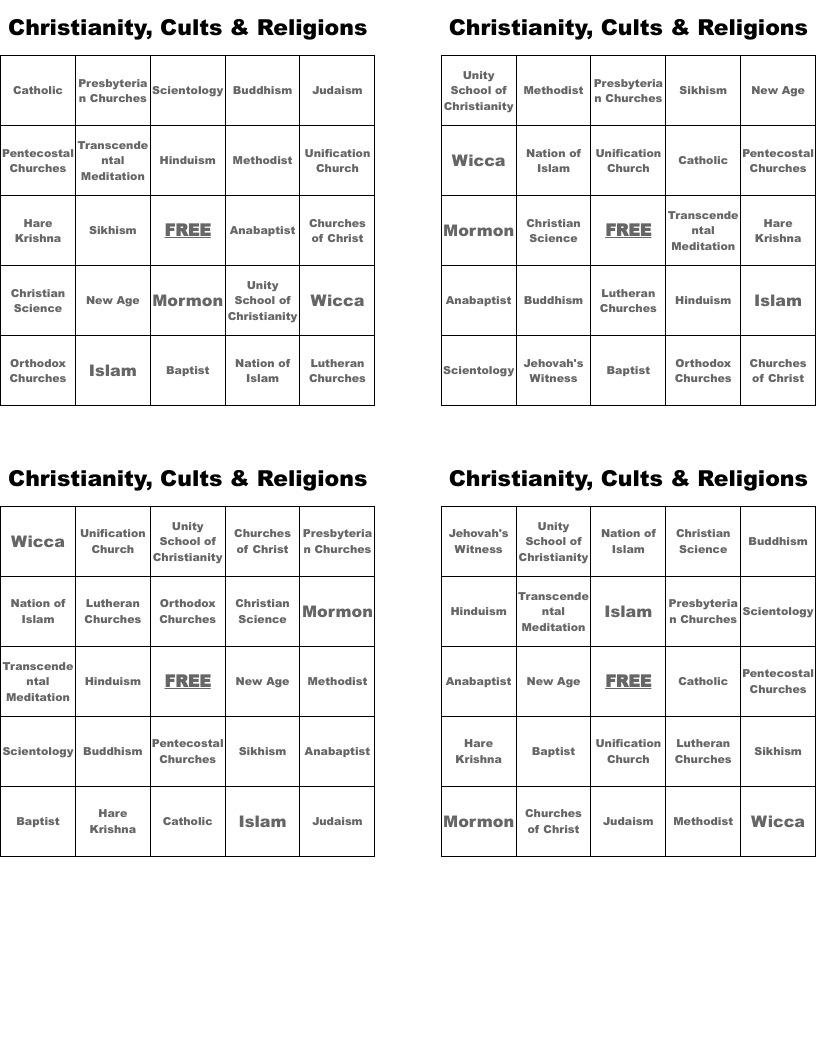 Christianity, Cults & Religions

| Catholic | Presbyterian Churches | Scientology | Buddhism | Judaism |
|---|---|---|---|---|
| Pentecostal Churches | Transcendental Meditation | Hinduism | Methodist | Unification Church |
| Hare Krishna | Sikhism | FREE | Anabaptist | Churches of Christ |
| Christian Science | New Age | Mormon | Unity School of Christianity | Wicca |
| Orthodox Churches | Islam | Baptist | Nation of Islam | Lutheran Churches |

Christianity, Cults & Religions

| Unity School of Christianity | Methodist | Presbyterian Churches | Sikhism | New Age |
|---|---|---|---|---|
| Wicca | Nation of Islam | Unification Church | Catholic | Pentecostal Churches |
| Mormon | Christian Science | FREE | Transcendental Meditation | Hare Krishna |
| Anabaptist | Buddhism | Lutheran Churches | Hinduism | Islam |
| Scientology | Jehovah's Witness | Baptist | Orthodox Churches | Churches of Christ |

Christianity, Cults & Religions

| Wicca | Unification Church | Unity School of Christianity | Churches of Christ | Presbyterian Churches |
|---|---|---|---|---|
| Nation of Islam | Lutheran Churches | Orthodox Churches | Christian Science | Mormon |
| Transcendental Meditation | Hinduism | FREE | New Age | Methodist |
| Scientology | Buddhism | Pentecostal Churches | Sikhism | Anabaptist |
| Baptist | Hare Krishna | Catholic | Islam | Judaism |

Christianity, Cults & Religions

| Jehovah's Witness | Unity School of Christianity | Nation of Islam | Christian Science | Buddhism |
|---|---|---|---|---|
| Hinduism | Transcendental Meditation | Islam | Presbyterian Churches | Scientology |
| Anabaptist | New Age | FREE | Catholic | Pentecostal Churches |
| Hare Krishna | Baptist | Unification Church | Lutheran Churches | Sikhism |
| Mormon | Churches of Christ | Judaism | Methodist | Wicca |